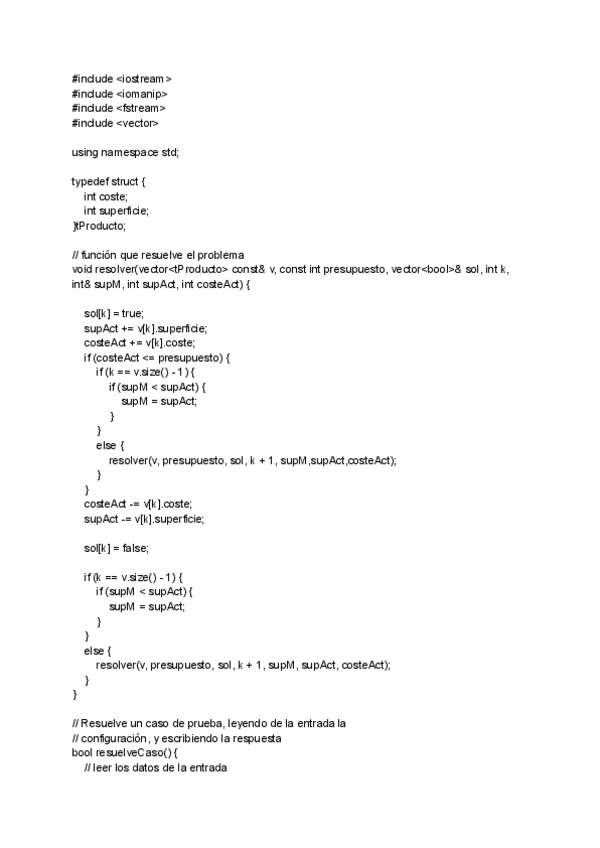 #include <iostream>
#include <iomanip>
#include <fstream>
#include <vector>

using namespace std;

typedef struct {
    int coste;
    int superficie;
}tProducto;

// función que resuelve el problema
void resolver(vector<tProducto> const& v, const int presupuesto, vector<bool>& sol, int k, int& supM, int supAct, int costeAct) {

    sol[k] = true;
    supAct += v[k].superficie;
    costeAct += v[k].coste;
    if (costeAct <= presupuesto) {
        if (k == v.size() - 1) {
            if (supM < supAct) {
                supM = supAct;
            }
        }
        else {
            resolver(v, presupuesto, sol, k + 1, supM,supAct,costeAct);
        }
    }
    costeAct -= v[k].coste;
    supAct -= v[k].superficie;

    sol[k] = false;

    if (k == v.size() - 1) {
        if (supM < supAct) {
            supM = supAct;
        }
    }
    else {
        resolver(v, presupuesto, sol, k + 1, supM, supAct, costeAct);
    }
}

// Resuelve un caso de prueba, leyendo de la entrada la
// configuración, y escribiendo la respuesta
bool resuelveCaso() {
    // leer los datos de la entrada